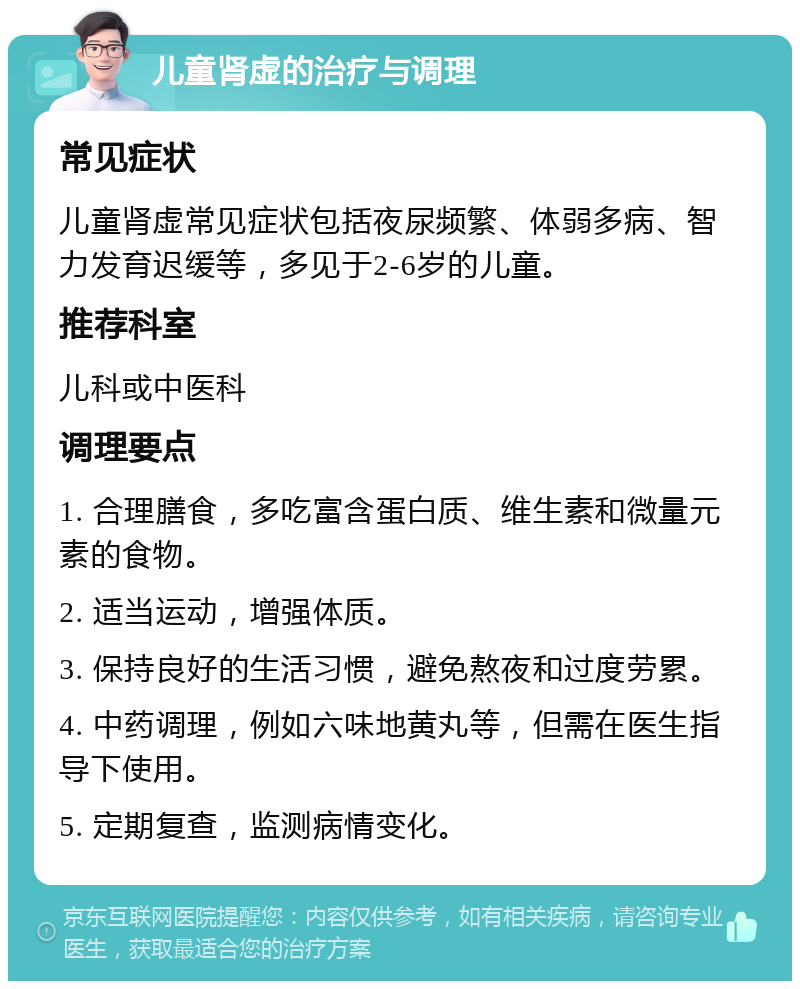 儿童肾虚的治疗与调理

常见症状

儿童肾虚常见症状包括夜尿频繁、体弱多病、智力发育迟缓等，多见于2-6岁的儿童。

推荐科室

儿科或中医科

调理要点

1. 合理膳食，多吃富含蛋白质、维生素和微量元素的食物。

2. 适当运动，增强体质。

3. 保持良好的生活习惯，避免熬夜和过度劳累。

4. 中药调理，例如六味地黄丸等，但需在医生指导下使用。

5. 定期复查，监测病情变化。

京东互联网医院提醒您：内容仅供参考，如有相关疾病，请咨询专业医生，获取最适合您的治疗方案